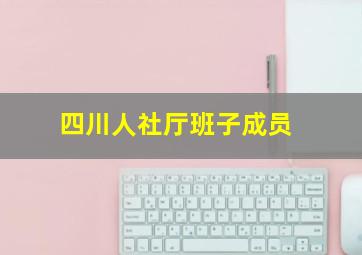 四川人社厅班子成员